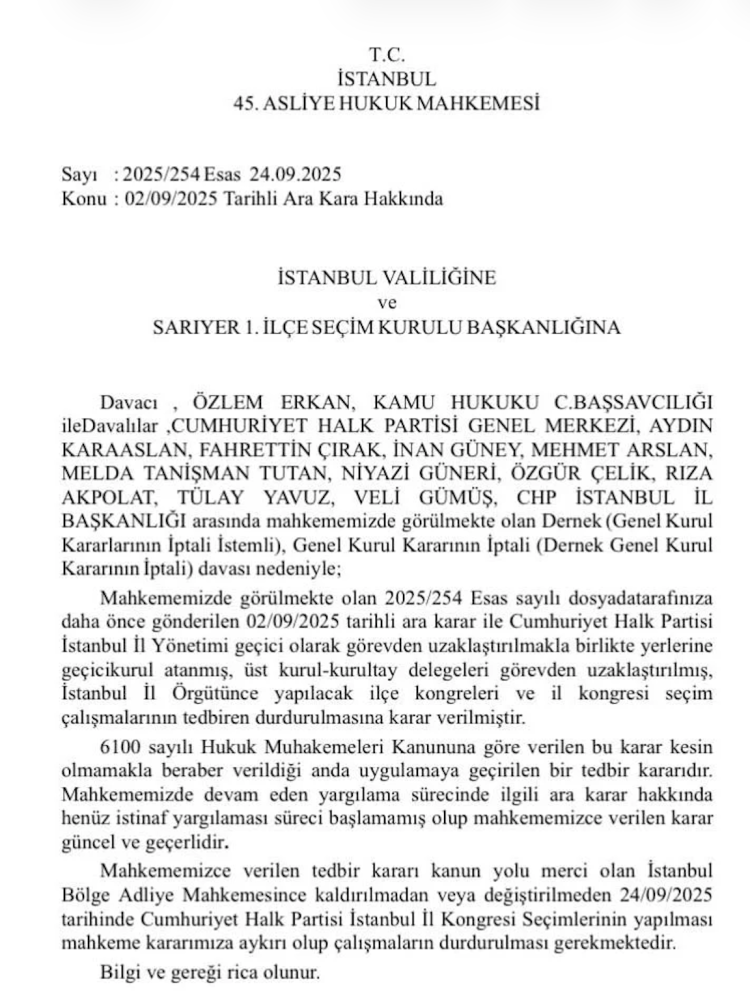 T.C.
İSTANBUL
45. ASLİYE HUKUK MAHKEMESİ

Sayı : 2025/254 Esas 24.09.2025
Konu : 02/09/2025 Tarihli Ara Kara Hakkında

İSTANBUL VALİLİĞİNE
ve
SARIYER 1. İLÇE SEÇİM KURULU BAŞKANLIĞINA

Davacı , ÖZLEM ERKAN, KAMU HUKUKU C.BAŞSAVCILIĞI ileDavalılar ,CUMHURİYET HALK PARTİSİ GENEL MERKEZİ, AYDIN KARAASLAN, FAHRETTİN ÇIRAK, İNAN GÜNEY, MEHMET ARSLAN, MELDA TANİŞMAN TUTAN, NİYAZİ GÜNERİ, ÖZGÜR ÇELİK, RIZA AKPOLAT, TÜLAY YAVUZ, VELİ GÜMÜŞ, CHP İSTANBUL İL BAŞKANLIĞI arasında mahkememizde görülmekte olan Dernek (Genel Kurul Kararlarının İptali İstemli), Genel Kurul Kararının İptali (Dernek Genel Kurul Kararının İptali) davası nedeniyle;

Mahkememizde görülmekte olan 2025/254 Esas sayılı dosyadatarafınıza daha önce gönderilen 02/09/2025 tarihli ara karar ile Cumhuriyet Halk Partisi İstanbul İl Yönetimi geçici olarak görevden uzaklaştırılmakla birlikte yerlerine geçicikurul atanmış, üst kurul-kurultay delegeleri görevden uzaklaştırılmış, İstanbul İl Örgütünce yapılacak ilçe kongreleri ve il kongresi seçim çalışmalarının tedbiren durdurulmasına karar verilmiştir.

6100 sayılı Hukuk Muhakemeleri Kanununa göre verilen bu karar kesin olmamakla beraber verildiği anda uygulamaya geçirilen bir tedbir kararıdır. Mahkememizde devam eden yargılama sürecinde ilgili ara karar hakkında henüz istinaf yargılaması süreci başlamamış olup mahkememizce verilen karar güncel ve geçerlidir.

Mahkememizce verilen tedbir kararı kanun yolu merci olan İstanbul Bölge Adliye Mahkemesince kaldırılmadan veya değiştirilmeden 24/09/2025 tarihinde Cumhuriyet Halk Partisi İstanbul İl Kongresi Seçimlerinin yapılması mahkeme kararımıza aykırı olup çalışmaların durdurulması gerekmektedir.

Bilgi ve gereği rica olunur.